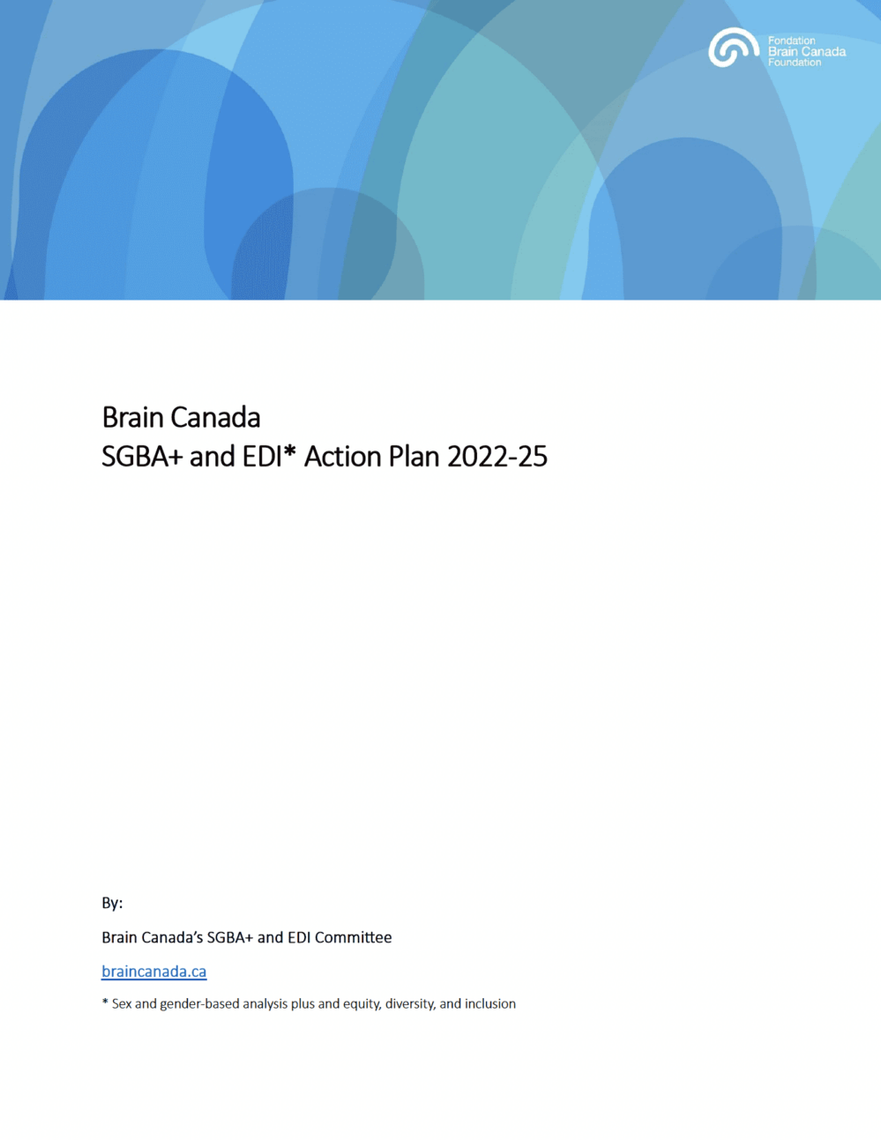 Fondation
Brain Canada
Foundation

Brain Canada
SGBA+ and EDI* Action Plan 2022-25

By:

Brain Canada's SGBA+ and EDI Committee

braincanada.ca

* Sex and gender-based analysis plus and equity, diversity, and inclusion